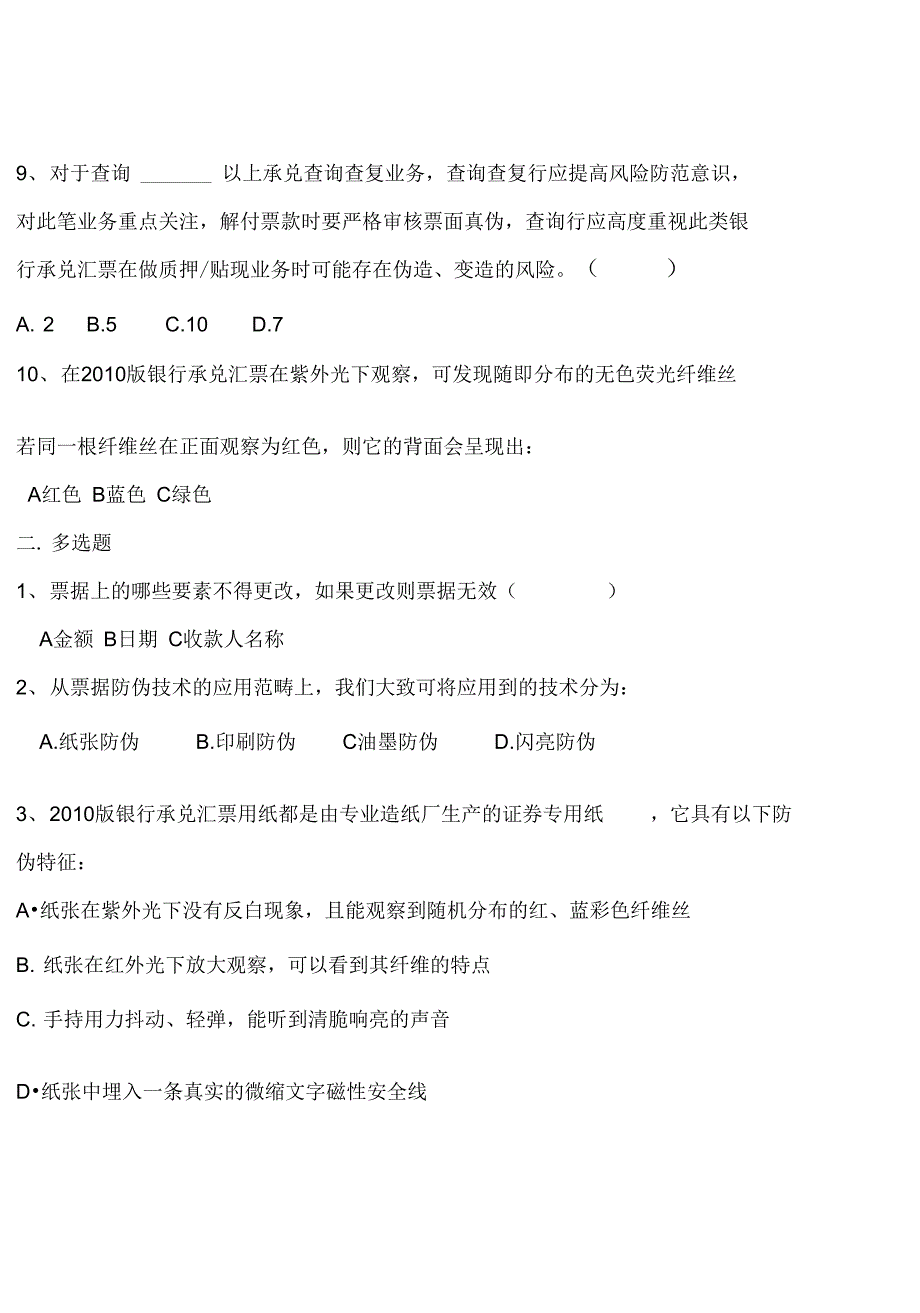 9、对于查询 _______ 以上承兑查询查复业务，查询查复行应提高风险防范意识，对此笔业务重点关注，解付票款时要严格审核票面真伪，查询行应高度重视此类银行承兑汇票在做质押/贴现业务时可能存在伪造、变造的风险。（　　　）

A. 2　B.5　C.10　D.7

10、在2010版银行承兑汇票在紫外光下观察，可发现随即分布的无色荧光纤维丝

若同一根纤维丝在正面观察为红色，则它的背面会呈现出：

A红色 B蓝色 C绿色

二. 多选题

1、票据上的哪些要素不得更改，如果更改则票据无效（　　　）

A金额 B日期 C收款人名称

2、从票据防伪技术的应用范畴上，我们大致可将应用到的技术分为：

A.纸张防伪　B.印刷防伪　C油墨防伪　D.闪亮防伪

3、2010版银行承兑汇票用纸都是由专业造纸厂生产的证券专用纸　，它具有以下防伪特征：

A•纸张在紫外光下没有反白现象，且能观察到随机分布的红、蓝彩色纤维丝

B. 纸张在红外光下放大观察，可以看到其纤维的特点

C. 手持用力抖动、轻弹，能听到清脆响亮的声音

D•纸张中埋入一条真实的微缩文字磁性安全线